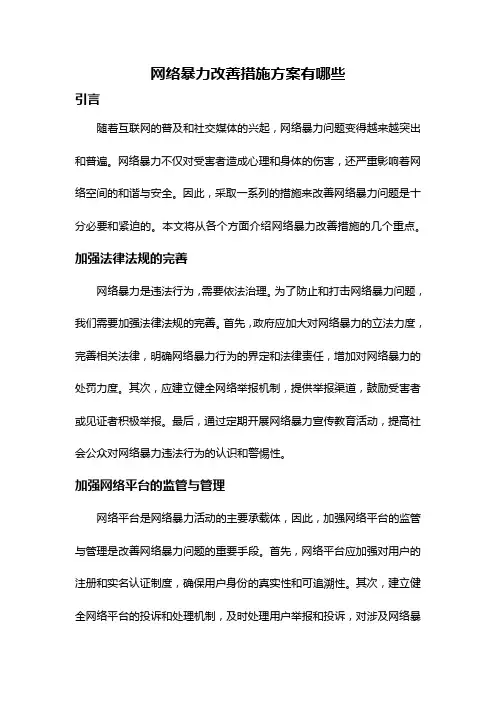 网络暴力改善措施方案有哪些

引言

随着互联网的普及和社交媒体的兴起，网络暴力问题变得越来越突出和普遍。网络暴力不仅对受害者造成心理和身体的伤害，还严重影响着网络空间的和谐与安全。因此，采取一系列的措施来改善网络暴力问题是十分必要和紧迫的。本文将从各个方面介绍网络暴力改善措施的几个重点。

加强法律法规的完善

网络暴力是违法行为，需要依法治理。为了防止和打击网络暴力问题，我们需要加强法律法规的完善。首先，政府应加大对网络暴力的立法力度，完善相关法律，明确网络暴力行为的界定和法律责任，增加对网络暴力的处罚力度。其次，应建立健全网络举报机制，提供举报渠道，鼓励受害者或见证者积极举报。最后，通过定期开展网络暴力宣传教育活动，提高社会公众对网络暴力违法行为的认识和警惕性。

加强网络平台的监管与管理

网络平台是网络暴力活动的主要承载体，因此，加强网络平台的监管与管理是改善网络暴力问题的重要手段。首先，网络平台应加强对用户的注册和实名认证制度，确保用户身份的真实性和可追溯性。其次，建立健全网络平台的投诉和处理机制，及时处理用户举报和投诉，对涉及网络暴